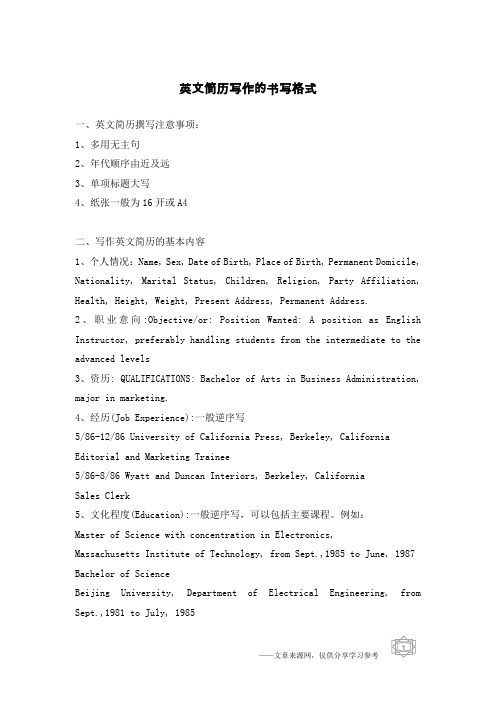 英文简历写作的书写格式

一、英文简历撰写注意事项：
1、多用无主句
2、年代顺序由近及远
3、单项标题大写
4、纸张一般为 16 开或 A4

二、写作英文简历的基本内容
1、个人情况：Name, Sex, Date of Birth, Place of Birth, Permanent Domicile, Nationality, Marital Status, Children, Religion, Party Affiliation, Health, Height, Weight, Present Address, Permanent Address.
2、职业意向:Objective/or: Position Wanted: A position as English Instructor, preferably handling students from the intermediate to the advanced levels
3、资历: QUALIFICATIONS: Bachelor of Arts in Business Administration, major in marketing.
4、经历(Job Experience):一般逆序写
5/86-12/86 University of California Press, Berkeley, California
Editorial and Marketing Trainee
5/86-8/86 Wyatt and Duncan Interiors, Berkeley, California
Sales Clerk
5、文化程度(Education):一般逆序写，可以包括主要课程。例如：
Master of Science with concentration in Electronics,
Massachusetts Institute of Technology, from Sept.,1985 to June, 1987
Bachelor of Science
Beijing University, Department of Electrical Engineering, from Sept.,1981 to July, 1985

——文章来源网，仅供分享学习参考
1